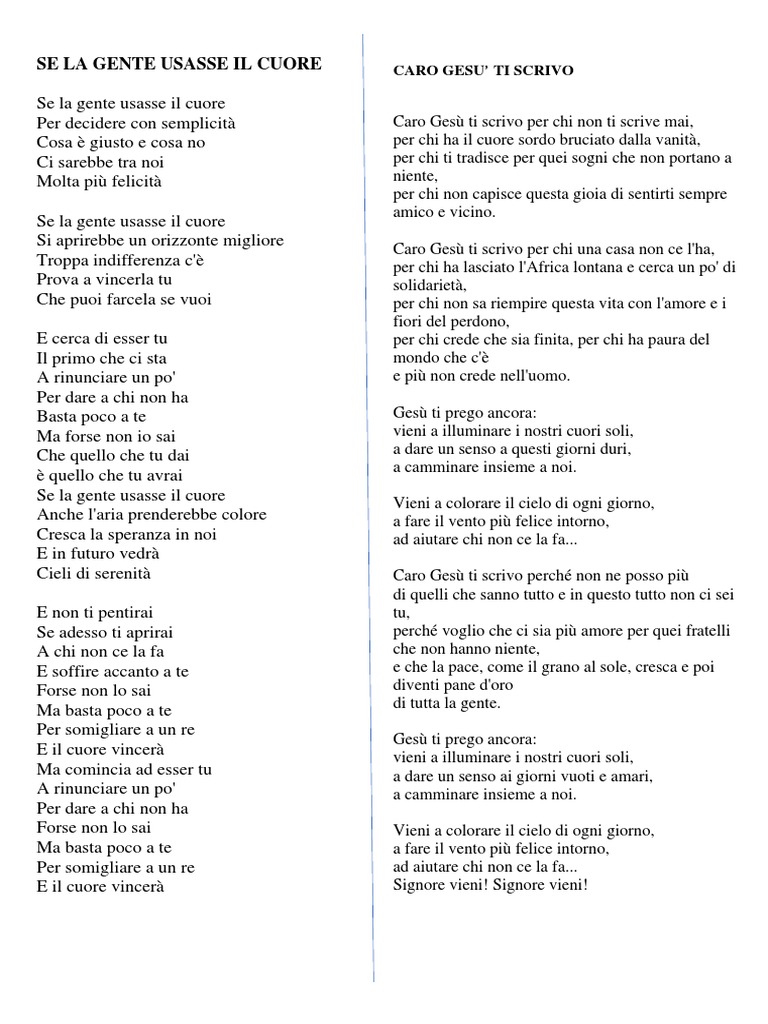 SE LA GENTE USASSE IL CUORE

Se la gente usasse il cuore
Per decidere con semplicità
Cosa è giusto e cosa no
Ci sarebbe tra noi
Molta più felicità

Se la gente usasse il cuore
Si aprirebbe un orizzonte migliore
Troppa indifferenza c'è
Prova a vincerla tu
Che puoi farcela se vuoi

E cerca di esser tu
Il primo che ci sta
A rinunciare un po'
Per dare a chi non ha
Basta poco a te
Ma forse non io sai
Che quello che tu dai
è quello che tu avrai
Se la gente usasse il cuore
Anche l'aria prenderebbe colore
Cresca la speranza in noi
E in futuro vedrà
Cieli di serenità

E non ti pentirai
Se adesso ti aprirai
A chi non ce la fa
E soffire accanto a te
Forse non lo sai
Ma basta poco a te
Per somigliare a un re
E il cuore vincerà
Ma comincia ad esser tu
A rinunciare un po'
Per dare a chi non ha
Forse non lo sai
Ma basta poco a te
Per somigliare a un re
E il cuore vincerà

CARO GESU' TI SCRIVO

Caro Gesù ti scrivo per chi non ti scrive mai,
per chi ha il cuore sordo bruciato dalla vanità,
per chi ti tradisce per quei sogni che non portano a niente,
per chi non capisce questa gioia di sentirti sempre amico e vicino.

Caro Gesù ti scrivo per chi una casa non ce l'ha,
per chi ha lasciato l'Africa lontana e cerca un po' di solidarietà,
per chi non sa riempire questa vita con l'amore e i fiori del perdono,
per chi crede che sia finita, per chi ha paura del mondo che c'è
e più non crede nell'uomo.

Gesù ti prego ancora:
vieni a illuminare i nostri cuori soli,
a dare un senso a questi giorni duri,
a camminare insieme a noi.

Vieni a colorare il cielo di ogni giorno,
a fare il vento più felice intorno,
ad aiutare chi non ce la fa...

Caro Gesù ti scrivo perché non ne posso più
di quelli che sanno tutto e in questo tutto non ci sei tu,
perché voglio che ci sia più amore per quei fratelli che non hanno niente,
e che la pace, come il grano al sole, cresca e poi diventi pane d'oro
di tutta la gente.

Gesù ti prego ancora:
vieni a illuminare i nostri cuori soli,
a dare un senso ai giorni vuoti e amari,
a camminare insieme a noi.

Vieni a colorare il cielo di ogni giorno,
a fare il vento più felice intorno,
ad aiutare chi non ce la fa...
Signore vieni! Signore vieni!